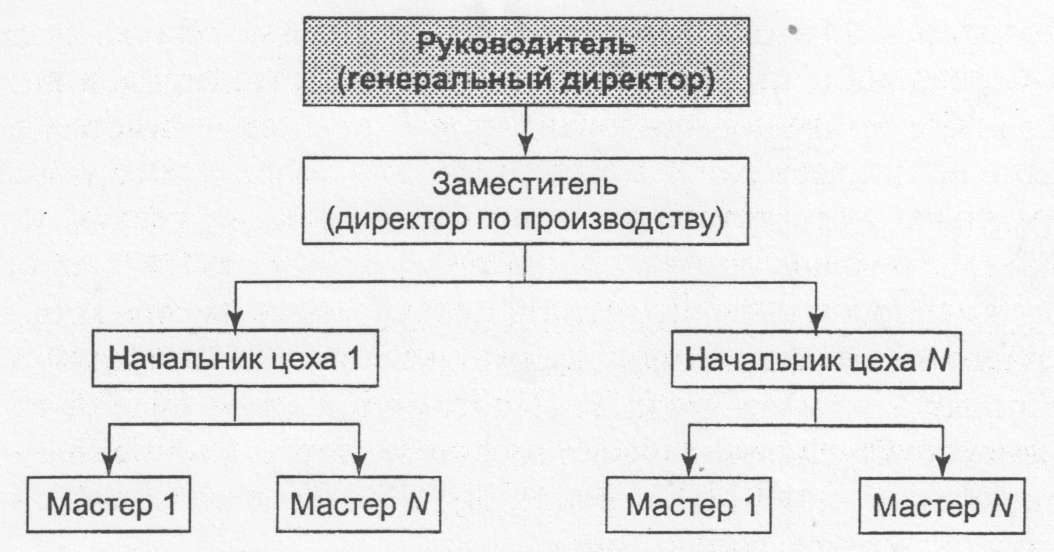 Руководитель (генеральный директор)

Заместитель (директор по производству)

Начальник цеха 1

Начальник цеха $N$

Мастер 1

Мастер $N$

Мастер 1

Мастер $N$